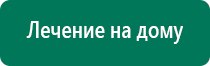 Лечение на дому